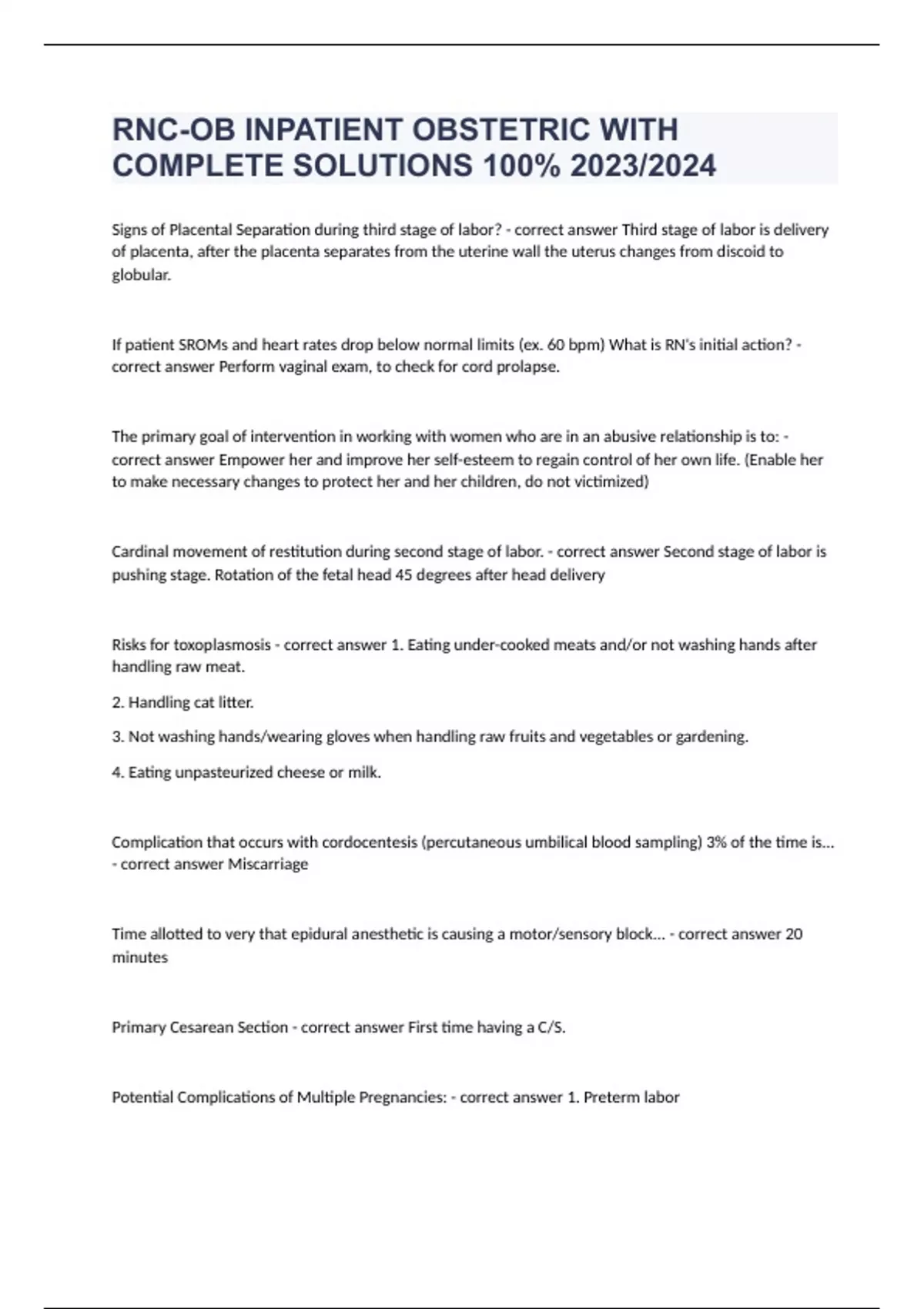 RNC-OB INPATIENT OBSTETRIC WITH COMPLETE SOLUTIONS 100% 2023/2024

Signs of Placental Separation during third stage of labor? - correct answer Third stage of labor is delivery of placenta, after the placenta separates from the uterine wall the uterus changes from discoid to globular.

If patient SROMs and heart rates drop below normal limits (ex. 60 bpm) What is RN's initial action? - correct answer Perform vaginal exam, to check for cord prolapse.

The primary goal of intervention in working with women who are in an abusive relationship is to: - correct answer Empower her and improve her self-esteem to regain control of her own life. (Enable her to make necessary changes to protect her and her children, do not victimized)

Cardinal movement of restitution during second stage of labor. - correct answer Second stage of labor is pushing stage. Rotation of the fetal head 45 degrees after head delivery

Risks for toxoplasmosis - correct answer 1. Eating under-cooked meats and/or not washing hands after handling raw meat.

2. Handling cat litter.

3. Not washing hands/wearing gloves when handling raw fruits and vegetables or gardening.

4. Eating unpasteurized cheese or milk.

Complication that occurs with cordocentesis (percutaneous umbilical blood sampling) 3% of the time is... - correct answer Miscarriage

Time allotted to very that epidural anesthetic is causing a motor/sensory block... - correct answer 20 minutes

Primary Cesarean Section - correct answer First time having a C/S.

Potential Complications of Multiple Pregnancies: - correct answer 1. Preterm labor